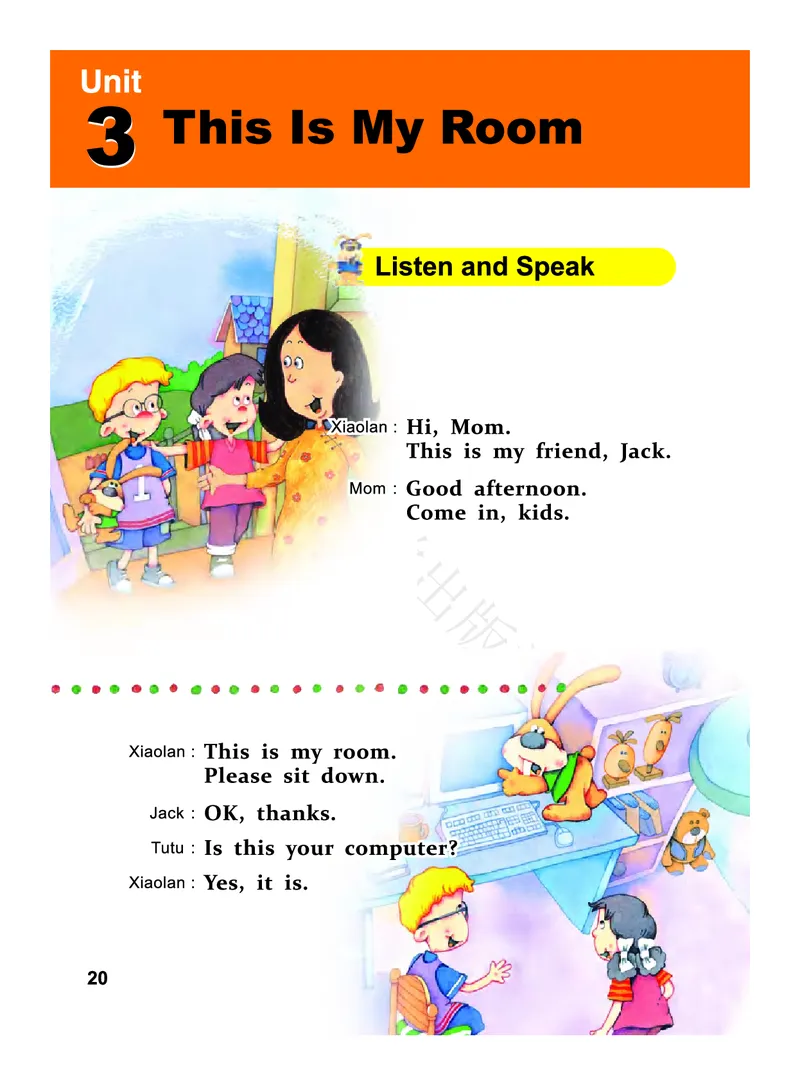 Unit
3 This Is My Room

Listen and Speak

Xiaolan : Hi, Mom.
This is my friend, Jack.

Mom : Good afternoon.
Come in, kids.

出版

Xiaolan : This is my room.
Please sit down.

Jack : OK, thanks.

Tutu : Is this your computer?

Xiaolan : Yes, it is.

20